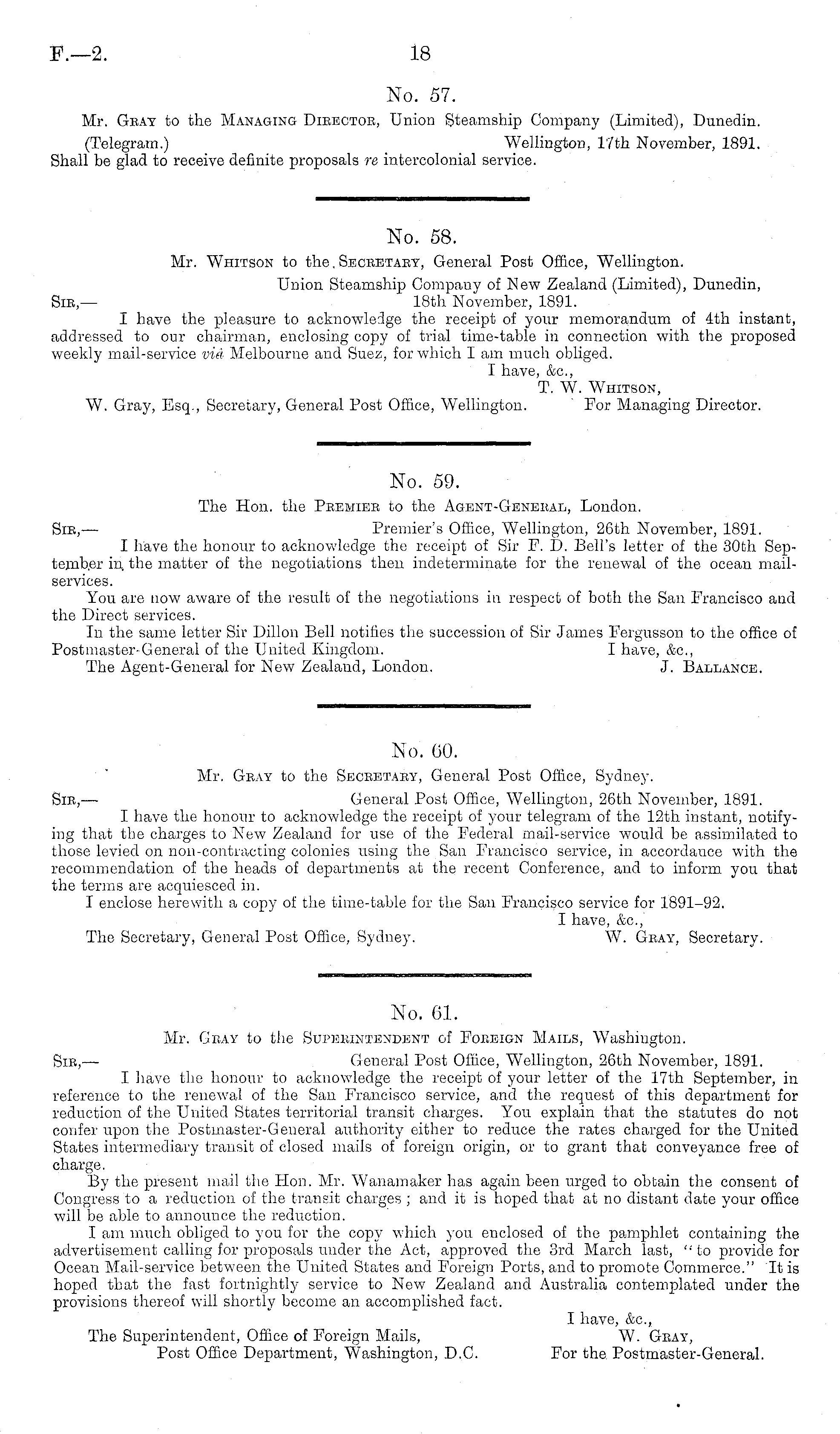 F.—2.

18

No. 57.

Mr. Gray to the Managing Director, Union Steamship Company (Limited), Dunedin.

(Telegram.) Wellington, 17th November, 1891.

Shall be glad to receive definite proposals re intercolonial service.

No. 58.

Mr. Whitson to the Secretary, General Post Office, Wellington.

Union Steamship Company of New Zealand (Limited), Dunedin, 18th November, 1891.

Sir,—

I have the pleasure to acknowledge the receipt of your memorandum of 4th instant, addressed to our chairman, enclosing copy of trial time-table in connection with the proposed weekly mail-service viâ Melbourne and Suez, for which I am much obliged.

I have, &c.,
T. W. Whitson,
For Managing Director.

W. Gray, Esq., Secretary, General Post Office, Wellington.

No. 59.

The Hon. the Premier to the Agent-General, London.

Sir,— Premier's Office, Wellington, 26th November, 1891.

I have the honour to acknowledge the receipt of Sir F. D. Bell's letter of the 30th September in the matter of the negotiations then indeterminate for the renewal of the ocean mail-services.

You are now aware of the result of the negotiations in respect of both the San Francisco and the Direct services.

In the same letter Sir Dillon Bell notifies the succession of Sir James Fergusson to the office of Postmaster-General of the United Kingdom.

I have, &c.,
J. Ballance.

The Agent-General for New Zealand, London.

No. 60.

Mr. Gray to the Secretary, General Post Office, Sydney.

Sir,— General Post Office, Wellington, 26th November, 1891.

I have the honour to acknowledge the receipt of your telegram of the 12th instant, notifying that the charges to New Zealand for use of the Federal mail-service would be assimilated to those levied on non-contracting colonies using the San Francisco service, in accordance with the recommendation of the heads of departments at the recent Conference, and to inform you that the terms are acquiesced in.

I enclose herewith a copy of the time-table for the San Francisco service for 1891–92.

I have, &c.,
W. Gray, Secretary.

The Secretary, General Post Office, Sydney.

No. 61.

Mr. Gray to the Superintendent of Foreign Mails, Washington.

Sir,— General Post Office, Wellington, 26th November, 1891.

I have the honour to acknowledge the receipt of your letter of the 17th September, in reference to the renewal of the San Francisco service, and the request of this department for reduction of the United States territorial transit charges. You explain that the statutes do not confer upon the Postmaster-General authority either to reduce the rates charged for the United States intermediary transit of closed mails of foreign origin, or to grant that conveyance free of charge.

By the present mail the Hon. Mr. Wanamaker has again been urged to obtain the consent of Congress to a reduction of the transit charges; and it is hoped that at no distant date your office will be able to announce the reduction.

I am much obliged to you for the copy which you enclosed of the pamphlet containing the advertisement calling for proposals under the Act, approved the 3rd March last, "to provide for Ocean Mail-service between the United States and Foreign Ports, and to promote Commerce." It is hoped that the fast fortnightly service to New Zealand and Australia contemplated under the provisions thereof will shortly become an accomplished fact.

I have, &c.,
W. Gray,
For the Postmaster-General.

The Superintendent, Office of Foreign Mails,
Post Office Department, Washington, D.C.